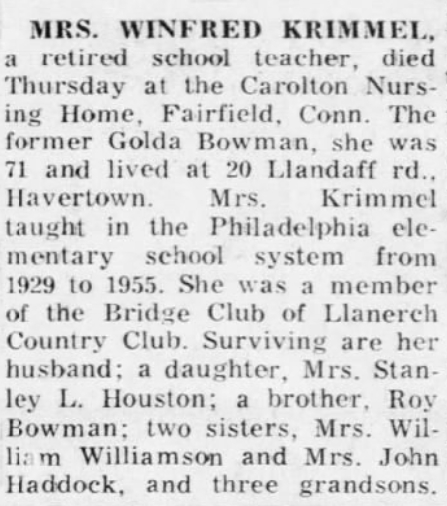 MRS. WINFRED KRIMMEL, a retired school teacher, died Thursday at the Carolton Nursing Home, Fairfield, Conn. The former Golda Bowman, she was 71 and lived at 20 Llandaff rd., Havertown. Mrs. Krimmel taught in the Philadelphia elementary school system from 1929 to 1955. She was a member of the Bridge Club of Llanerch Country Club. Surviving are her husband; a daughter, Mrs. Stanley L. Houston; a brother, Roy Bowman; two sisters, Mrs. William Williamson and Mrs. John Haddock, and three grandsons.